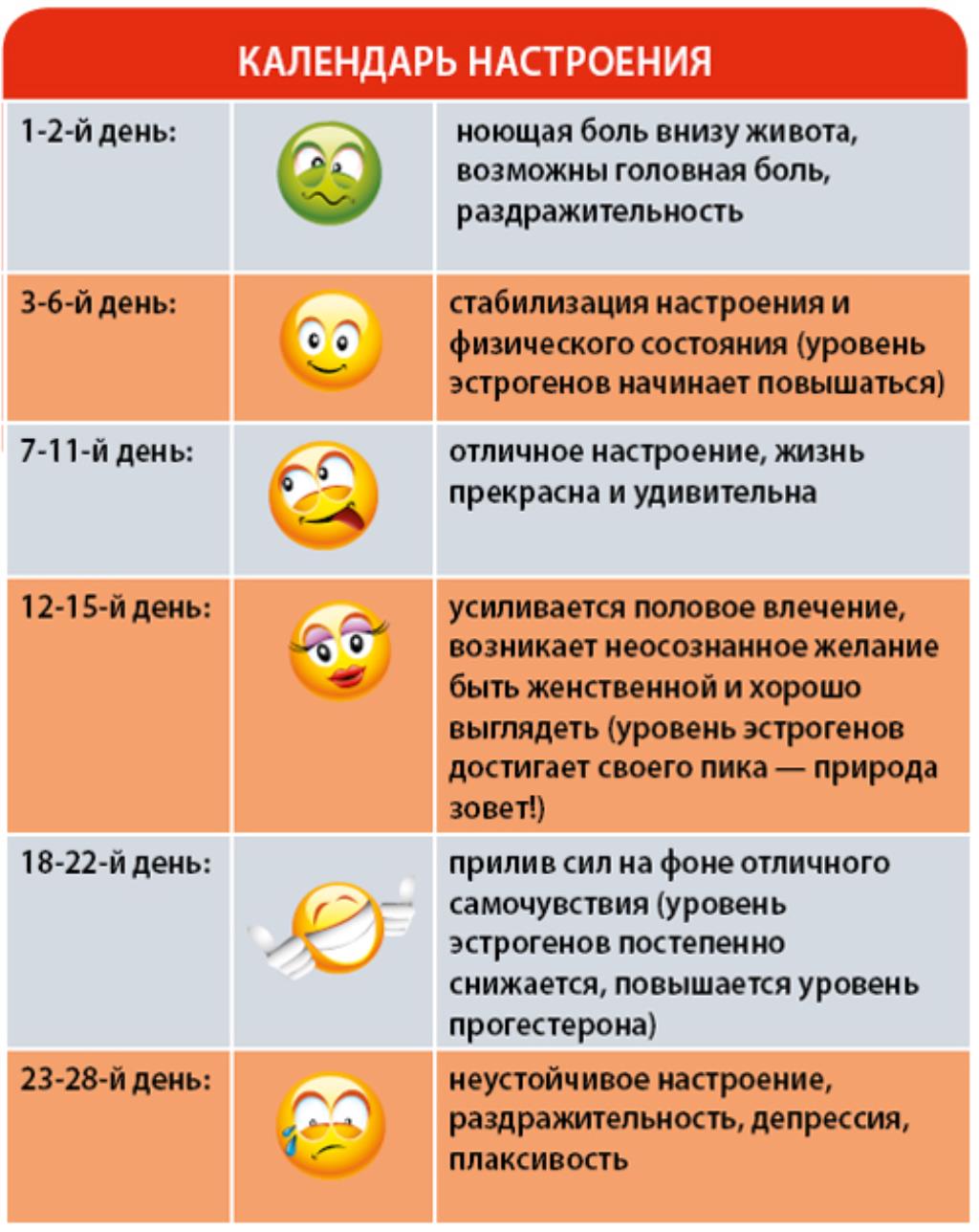 КАЛЕНДАРЬ НАСТРОЕНИЯ

| | | |
|---|---|---|
| 1-2-й день: | | ноющая боль внизу живота, возможны головная боль, раздражительность |
| 3-6-й день: | | стабилизация настроения и физического состояния (уровень эстрогенов начинает повышаться) |
| 7-11-й день: | | отличное настроение, жизнь прекрасна и удивительна |
| 12-15-й день: | | усиливается половое влечение, возникает неосознанное желание быть женственной и хорошо выглядеть (уровень эстрогенов достигает своего пика — природа зовет!) |
| 18-22-й день: | | прилив сил на фоне отличного самочувствия (уровень эстрогенов постепенно снижается, повышается уровень прогестерона) |
| 23-28-й день: | | неустойчивое настроение, раздражительность, депрессия, плаксивость |